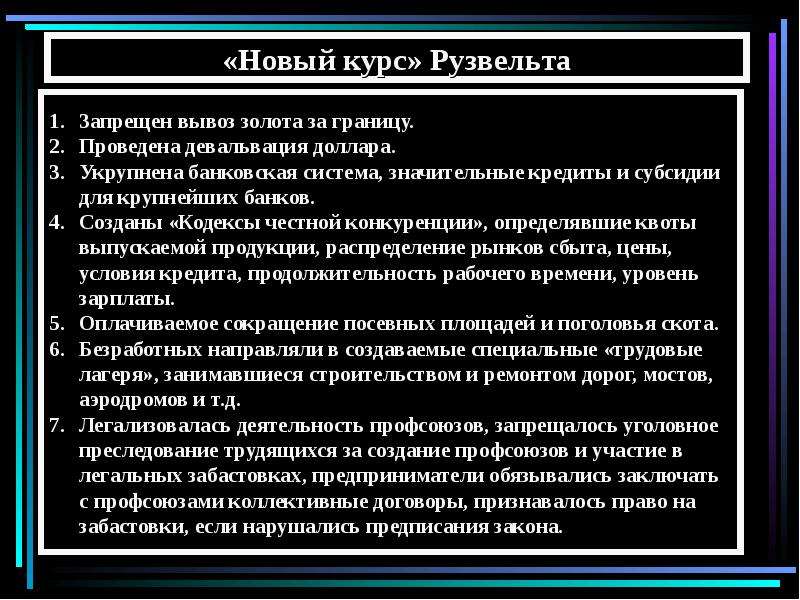 «Новый курс» Рузвельта

1. Запрещен вывоз золота за границу.
2. Проведена девальвация доллара.
3. Укрупнена банковская система, значительные кредиты и субсидии для крупнейших банков.
4. Созданы «Кодексы честной конкуренции», определявшие квоты выпускаемой продукции, распределение рынков сбыта, цены, условия кредита, продолжительность рабочего времени, уровень зарплаты.
5. Оплачиваемое сокращение посевных площадей и поголовья скота.
6. Безработных направляли в создаваемые специальные «трудовые лагеря», занимавшиеся строительством и ремонтом дорог, мостов, аэродромов и т.д.
7. Легализовалась деятельность профсоюзов, запрещалось уголовное преследование трудящихся за создание профсоюзов и участие в легальных забастовках, предприниматели обязывались заключать с профсоюзами коллективные договоры, признавалось право на забастовки, если нарушались предписания закона.